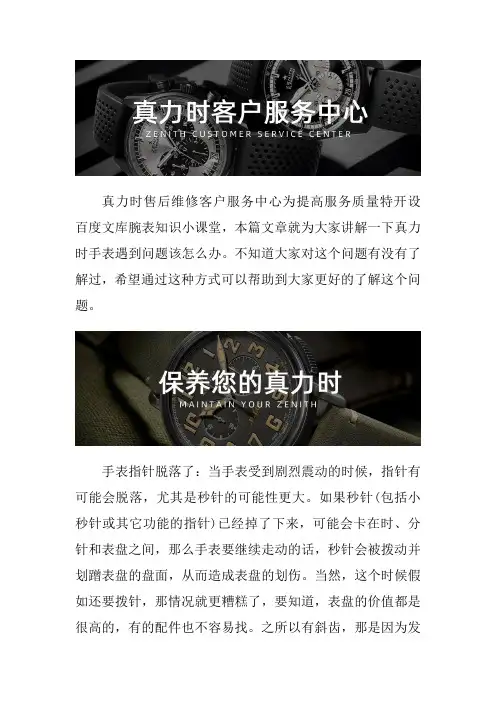 真力时客户服务中心
ZENITH CUSTOMER SERVICE CENTER

真力时售后维修客户服务中心为提高服务质量特开设百度文库腕表知识小课堂，本篇文章就为大家讲解一下真力时手表遇到问题该怎么办。不知道大家对这个问题有没有了解过，希望通过这种方式可以帮助到大家更好的了解这个问题。

保养您的真力时
MAINTAIN YOUR ZENITH

手表指针脱落了：当手表受到剧烈震动的时候，指针有可能会脱落，尤其是秒针的可能性更大。如果秒针(包括小秒针或其它功能的指针)已经掉了下来，可能会卡在时、分针和表盘之间，那么手表要继续走动的话，秒针会被拨动并划蹭表盘的盘面，从而造成表盘的划伤。当然，这个时候假如还要拨针，那情况就更糟糕了，要知道，表盘的价值都是很高的，有的配件也不容易找。之所以有斜齿，那是因为发